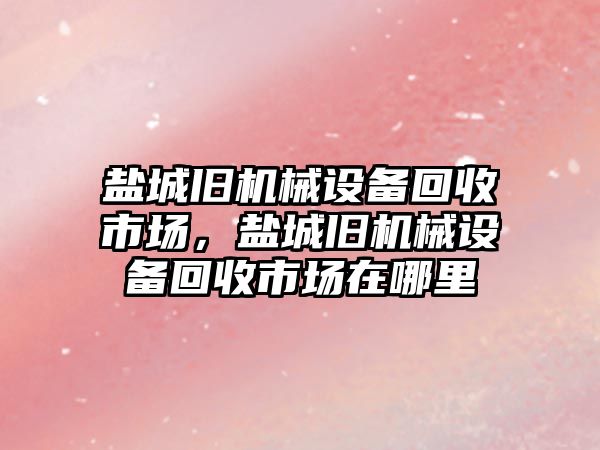 盐城旧机械设备回收市场，盐城旧机械设备回收市场在哪里